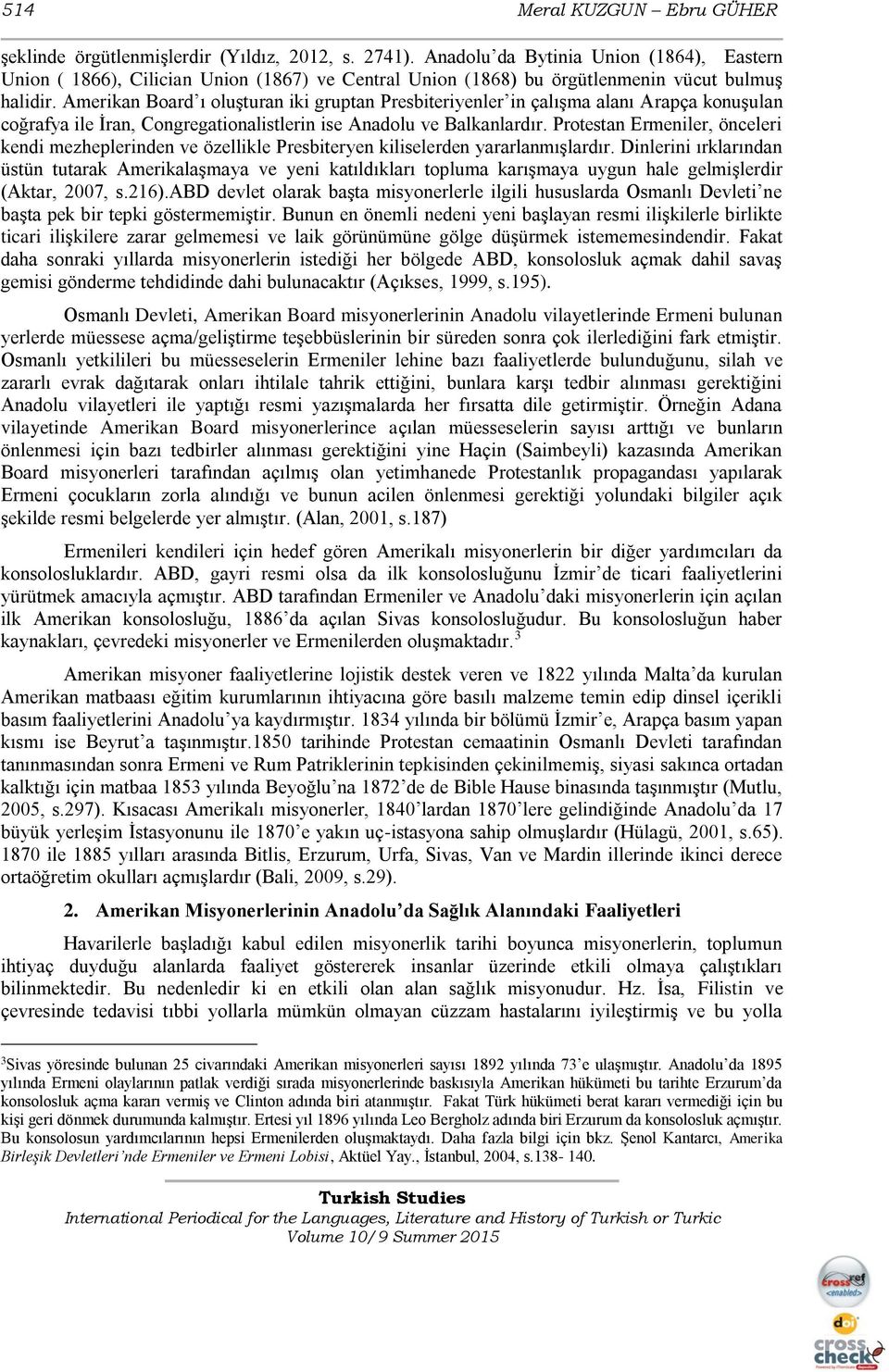 514 Meral KUZGUN – Ebru GÜHER

şeklinde örgütlenmişlerdir (Yıldız, 2012, s. 2741). Anadolu'da Bytinia Union (1864), Eastern Union ( 1866), Cilician Union (1867) ve Central Union (1868) bu örgütlenmenin vücut bulmuş halidir. Amerikan Board'ı oluşturan iki gruptan Presbiteriyenler'in çalışma alanı Arapça konuşulan coğrafya ile İran, Congregationalistlerin ise Anadolu ve Balkanlardır. Protestan Ermeniler, önceleri kendi mezheplerinden ve özellikle Presbiteryen kiliselerden yararlanmışlardır. Dinlerini ırklarından üstün tutarak Amerikalaşmaya ve yeni katıldıkları topluma karışmaya uygun hale gelmişlerdir (Aktar, 2007, s.216).ABD devlet olarak başta misyonerlerle ilgili hususlarda Osmanlı Devleti'ne başta pek bir tepki göstermemiştir. Bunun en önemli nedeni yeni başlayan resmi ilişkilerle birlikte ticari ilişkilere zarar gelmemesi ve laik görünümüne gölge düşürmek istememesindendir. Fakat daha sonraki yıllarda misyonerlerin istediği her bölgede ABD, konsolosluk açmak dahil savaş gemisi gönderme tehdidinde dahi bulunacaktır (Açıkses, 1999, s.195).

Osmanlı Devleti, Amerikan Board misyonerlerinin Anadolu vilayetlerinde Ermeni bulunan yerlerde müessese açma/geliştirme teşebbüslerinin bir süreden sonra çok ilerlediğini fark etmiştir. Osmanlı yetkilileri bu müesseselerin Ermeniler lehine bazı faaliyetlerde bulunduğunu, silah ve zararlı evrak dağıtarak onları ihtilale tahrik ettiğini, bunlara karşı tedbir alınması gerektiğini Anadolu vilayetleri ile yaptığı resmi yazışmalarda her fırsatta dile getirmiştir. Örneğin Adana vilayetinde Amerikan Board misyonerlerince açılan müesseselerin sayısı arttığı ve bunların önlenmesi için bazı tedbirler alınması gerektiğini yine Haçin (Saimbeyli) kazasında Amerikan Board misyonerleri tarafından açılmış olan yetimhanede Protestanlık propagandası yapılarak Ermeni çocukların zorla alındığı ve bunun acilen önlenmesi gerektiği yolundaki bilgiler açık şekilde resmi belgelerde yer almıştır. (Alan, 2001, s.187)

Ermenileri kendileri için hedef gören Amerikalı misyonerlerin bir diğer yardımcıları da konsolosluklardır. ABD, gayri resmi olsa da ilk konsolosluğunu İzmir'de ticari faaliyetlerini yürütmek amacıyla açmıştır. ABD tarafından Ermeniler ve Anadolu'daki misyonerlerin için açılan ilk Amerikan konsolosluğu, 1886'da açılan Sivas konsolosluğudur. Bu konsolosluğun haber kaynakları, çevredeki misyonerler ve Ermenilerden oluşmaktadır.$^3$

Amerikan misyoner faaliyetlerine lojistik destek veren ve 1822 yılında Malta'da kurulan Amerikan matbaası eğitim kurumlarının ihtiyacına göre basılı malzeme temin edip dinsel içerikli basım faaliyetlerini Anadolu'ya kaydırmıştır. 1834 yılında bir bölümü İzmir'e, Arapça basım yapan kısmı ise Beyrut'a taşınmıştır.1850 tarihinde Protestan cemaatinin Osmanlı Devleti tarafından tanınmasından sonra Ermeni ve Rum Patriklerinin tepkisinden çekinilmemiş, siyasi sakınca ortadan kalktığı için matbaa 1853 yılında Beyoğlu'na 1872'de de Bible Hause binasında taşınmıştır (Mutlu, 2005, s.297). Kısacası Amerikalı misyonerler, 1840'lardan 1870'lere gelindiğinde Anadolu'da 17 büyük yerleşim İstasyonunu ile 1870'e yakın uç-istasyona sahip olmuşlardır (Hülagü, 2001, s.65). 1870 ile 1885 yılları arasında Bitlis, Erzurum, Urfa, Sivas, Van ve Mardin illerinde ikinci derece ortaöğretim okulları açmışlardır (Bali, 2009, s.29).

2. Amerikan Misyonerlerinin Anadolu'da Sağlık Alanındaki Faaliyetleri

Havarilerle başladığı kabul edilen misyonerlik tarihi boyunca misyonerlerin, toplumun ihtiyaç duyduğu alanlarda faaliyet göstererek insanlar üzerinde etkili olmaya çalıştıkları bilinmektedir. Bu nedenledir ki en etkili olan alan sağlık misyonudur. Hz. İsa, Filistin ve çevresinde tedavisi tıbbi yollarla mümkün olmayan cüzzam hastalarını iyileştirmiş ve bu yolla

$^3$Sivas yöresinde bulunan 25 civarındaki Amerikan misyonerleri sayısı 1892 yılında 73'e ulaşmıştır. Anadolu'da 1895 yılında Ermeni olaylarının patlak verdiği sırada misyonerlerinde baskısıyla Amerikan hükümeti bu tarihte Erzurum'da konsolosluk açma kararı vermiş ve Clinton adında biri atanmıştır. Fakat Türk hükümeti berat kararı vermediği için bu kişi geri dönmek durumunda kalmıştır. Ertesi yıl 1896 yılında Leo Bergholz adında biri Erzurum da konsolosluk açmıştır. Bu konsolosun yardımcılarının hepsi Ermenilerden oluşmaktaydı. Daha fazla bilgi için bkz. Şenol Kantarcı, Amerika Birleşik Devletleri'nde Ermeniler ve Ermeni Lobisi, Aktüel Yay., İstanbul, 2004, s.138- 140.

Turkish Studies
International Periodical for the Languages, Literature and History of Turkish or Turkic
Volume 10/9 Summer 2015

crossref <enabled>
doi
cross check